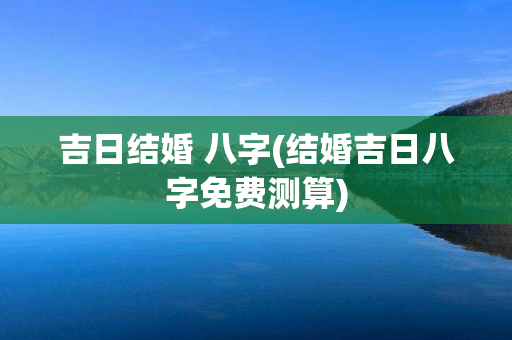 吉日结婚 八字(结婚吉日八字免费测算)